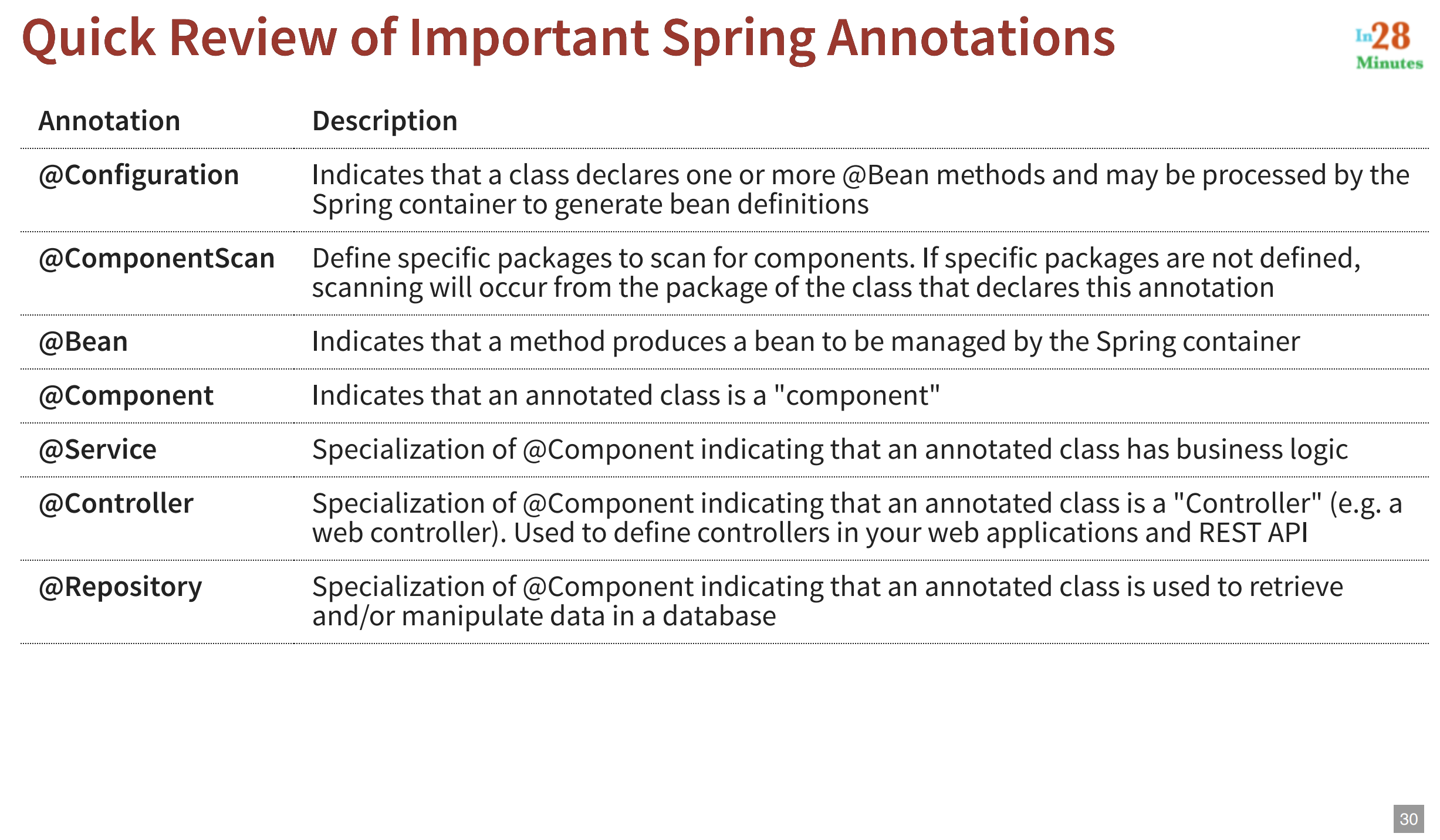 Quick Review of Important Spring Annotations

In28 Minutes

| Annotation | Description |
|---|---|
| @Configuration | Indicates that a class declares one or more @Bean methods and may be processed by the Spring container to generate bean definitions |
| @ComponentScan | Define specific packages to scan for components. If specific packages are not defined, scanning will occur from the package of the class that declares this annotation |
| @Bean | Indicates that a method produces a bean to be managed by the Spring container |
| @Component | Indicates that an annotated class is a "component" |
| @Service | Specialization of @Component indicating that an annotated class has business logic |
| @Controller | Specialization of @Component indicating that an annotated class is a "Controller" (e.g. a web controller). Used to define controllers in your web applications and REST API |
| @Repository | Specialization of @Component indicating that an annotated class is used to retrieve and/or manipulate data in a database |

30